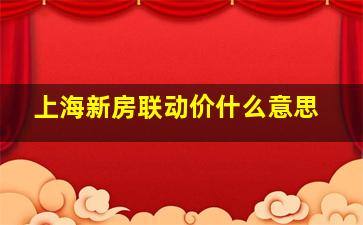 上海新房联动价什么意思